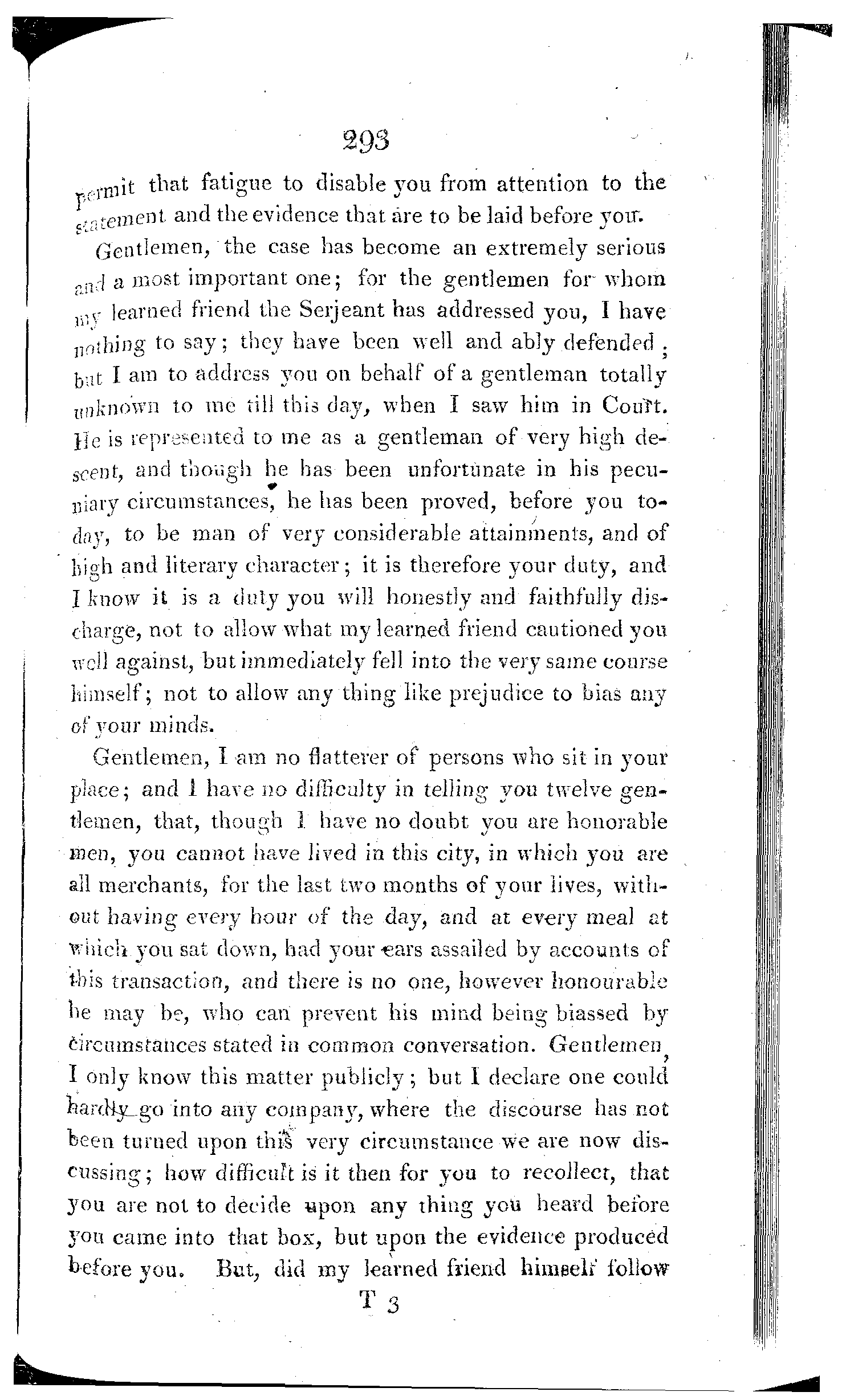 293

permit that fatigue to disable you from attention to the statement and the evidence that are to be laid before you.

Gentlemen, the case has become an extremely serious and a most important one; for the gentlemen for whom my learned friend the Serjeant has addressed you, I have nothing to say; they have been well and ably defended; but I am to address you on behalf of a gentleman totally unknown to me till this day, when I saw him in Court. He is represented to me as a gentleman of very high descent, and though he has been unfortunate in his pecuniary circumstances, he has been proved, before you today, to be man of very considerable attainments, and of high and literary character; it is therefore your duty, and I know it is a duty you will honestly and faithfully discharge, not to allow what my learned friend cautioned you well against, but immediately fell into the very same course himself; not to allow any thing like prejudice to bias any of your minds.

Gentlemen, I am no flatterer of persons who sit in your place; and I have no difficulty in telling you twelve gentlemen, that, though I have no doubt you are honorable men, you cannot have lived in this city, in which you are all merchants, for the last two months of your lives, without having every hour of the day, and at every meal at which you sat down, had your ears assailed by accounts of this transaction, and there is no one, however honourable he may be, who can prevent his mind being biassed by circumstances stated in common conversation. Gentlemen, I only know this matter publicly; but I declare one could hardly go into any company, where the discourse has not been turned upon this very circumstance we are now discussing; how difficult is it then for you to recollect, that you are not to decide upon any thing you heard before you came into that box, but upon the evidence produced before you. But, did my learned friend himself follow

T 3